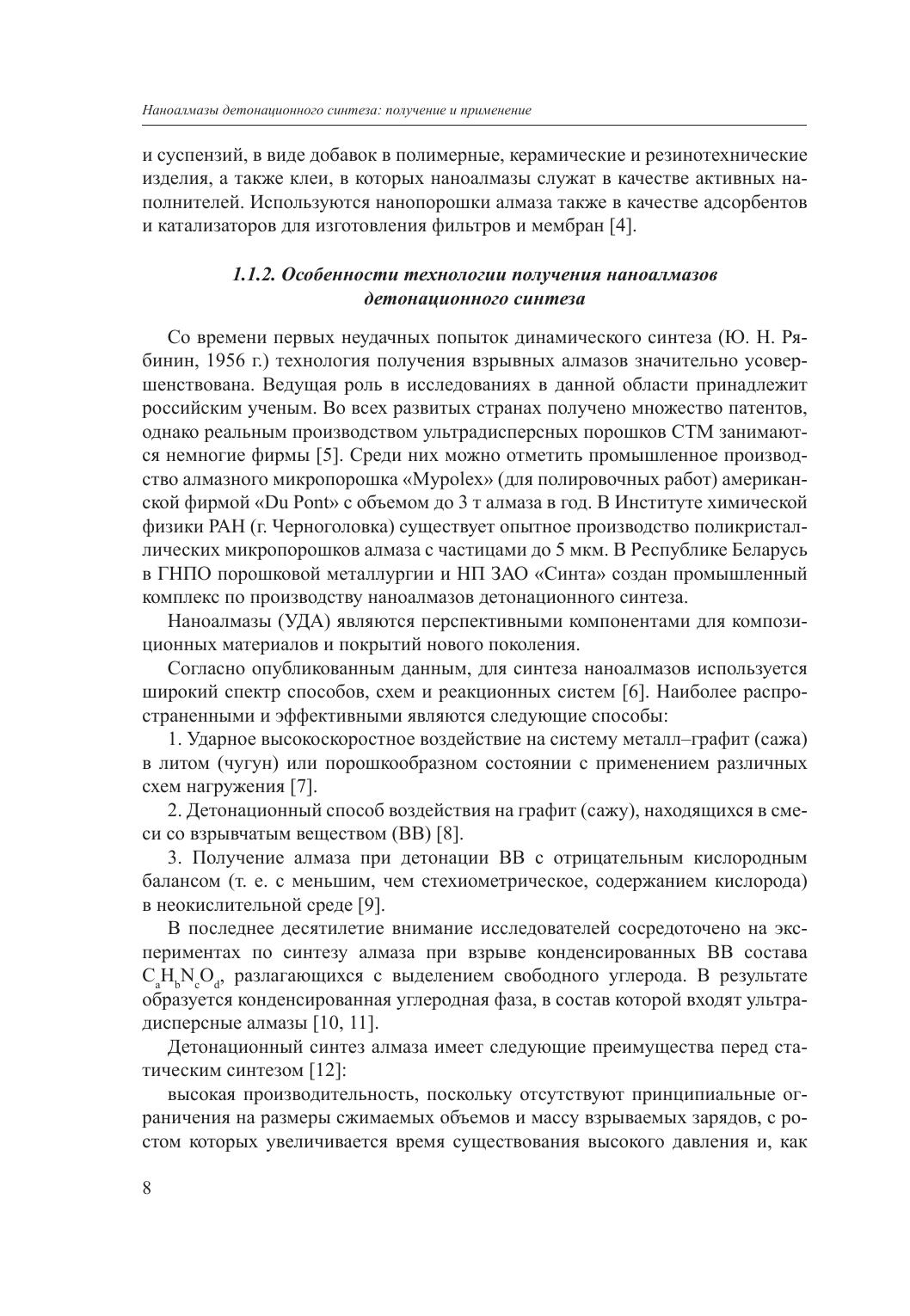 Наноалмазы детонационного синтеза: получение и применение

и суспензий, в виде добавок в полимерные, керамические и резинотехнические изделия, а также клеи, в которых наноалмазы служат в качестве активных наполнителей. Используются нанопорошки алмаза также в качестве адсорбентов и катализаторов для изготовления фильтров и мембран [4].

1.1.2. Особенности технологии получения наноалмазов детонационного синтеза

Со времени первых неудачных попыток динамического синтеза (Ю. Н. Рябинин, 1956 г.) технология получения взрывных алмазов значительно усовершенствована. Ведущая роль в исследованиях в данной области принадлежит российским ученым. Во всех развитых странах получено множество патентов, однако реальным производством ультрадисперсных порошков СТМ занимаются немногие фирмы [5]. Среди них можно отметить промышленное производство алмазного микропорошка «Mypolex» (для полировочных работ) американской фирмой «Du Pont» с объемом до 3 т алмаза в год. В Институте химической физики РАН (г. Черноголовка) существует опытное производство поликристаллических микропорошков алмаза с частицами до 5 мкм. В Республике Беларусь в ГНПО порошковой металлургии и НП ЗАО «Синта» создан промышленный комплекс по производству наноалмазов детонационного синтеза.

Наноалмазы (УДА) являются перспективными компонентами для композиционных материалов и покрытий нового поколения.

Согласно опубликованным данным, для синтеза наноалмазов используется широкий спектр способов, схем и реакционных систем [6]. Наиболее распространенными и эффективными являются следующие способы:

1. Ударное высокоскоростное воздействие на систему металл–графит (сажа) в литом (чугун) или порошкообразном состоянии с применением различных схем нагружения [7].

2. Детонационный способ воздействия на графит (сажу), находящихся в смеси со взрывчатым веществом (ВВ) [8].

3. Получение алмаза при детонации ВВ с отрицательным кислородным балансом (т. е. с меньшим, чем стехиометрическое, содержанием кислорода) в неокислительной среде [9].

В последнее десятилетие внимание исследователей сосредоточено на экспериментах по синтезу алмаза при взрыве конденсированных ВВ состава $C_aH_bN_cO_d$, разлагающихся с выделением свободного углерода. В результате образуется конденсированная углеродная фаза, в состав которой входят ультрадисперсные алмазы [10, 11].

Детонационный синтез алмаза имеет следующие преимущества перед статическим синтезом [12]:

высокая производительность, поскольку отсутствуют принципиальные ограничения на размеры сжимаемых объемов и массу взрываемых зарядов, с ростом которых увеличивается время существования высокого давления и, как

8